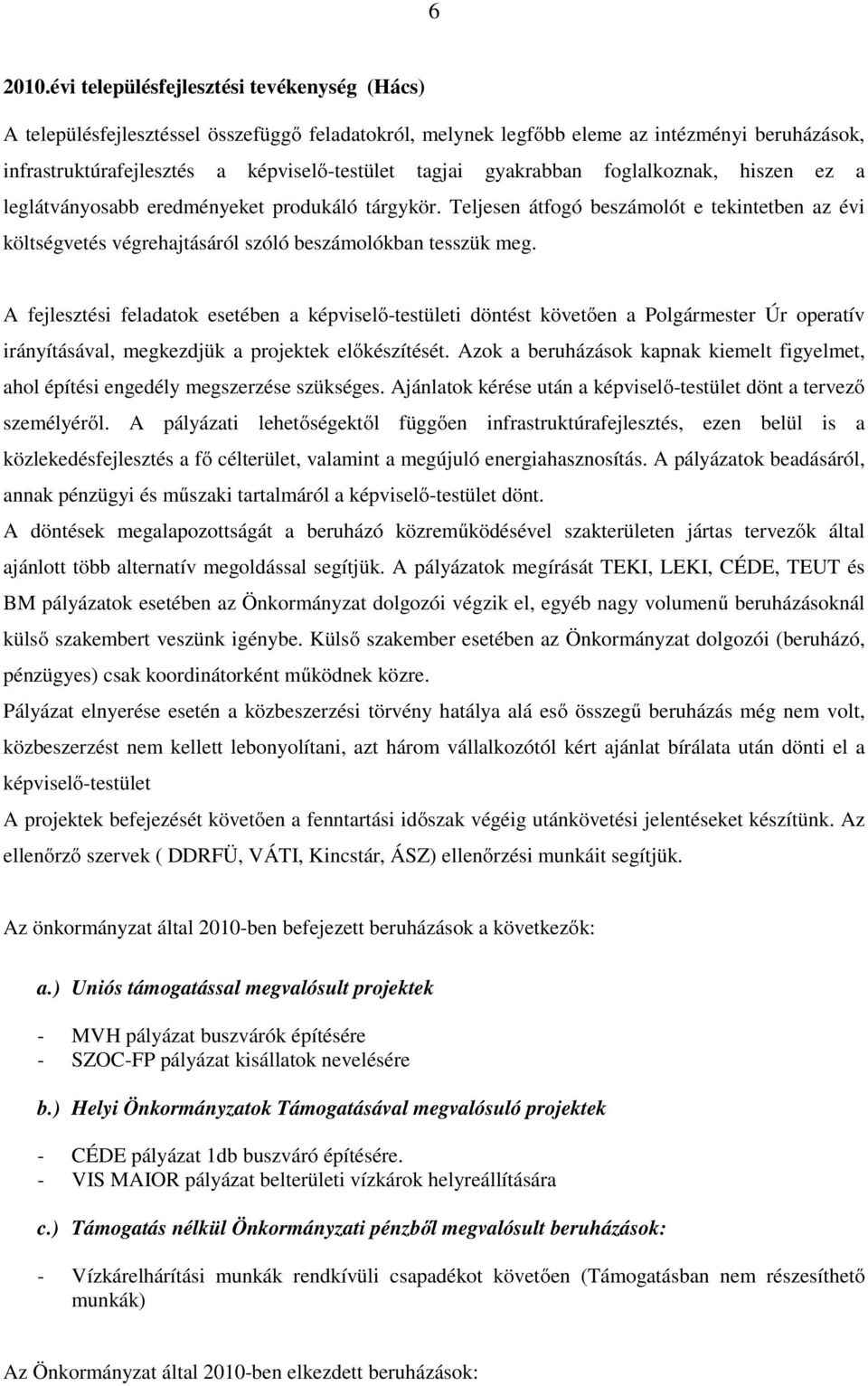 6

2010.évi településfejlesztési tevékenység (Hács)

A településfejlesztéssel összefüggő feladatokról, melynek legfőbb eleme az intézményi beruházások, infrastruktúrafejlesztés a képviselő-testület tagjai gyakrabban foglalkoznak, hiszen ez a leglátványosabb eredményeket produkáló tárgykör. Teljesen átfogó beszámolót e tekintetben az évi költségvetés végrehajtásáról szóló beszámolókban tesszük meg.

A fejlesztési feladatok esetében a képviselő-testületi döntést követően a Polgármester Úr operatív irányításával, megkezdjük a projektek előkészítését. Azok a beruházások kapnak kiemelt figyelmet, ahol építési engedély megszerzése szükséges. Ajánlatok kérése után a képviselő-testület dönt a tervező személyéről. A pályázati lehetőségektől függően infrastruktúrafejlesztés, ezen belül is a közlekedésfejlesztés a fő célterület, valamint a megújuló energiahasznosítás. A pályázatok beadásáról, annak pénzügyi és műszaki tartalmáról a képviselő-testület dönt.
A döntések megalapozottságát a beruházó közreműködésével szakterületen jártas tervezők által ajánlott több alternatív megoldással segítjük. A pályázatok megírását TEKI, LEKI, CÉDE, TEUT és BM pályázatok esetében az Önkormányzat dolgozói végzik el, egyéb nagy volumenű beruházásoknál külső szakembert veszünk igénybe. Külső szakember esetében az Önkormányzat dolgozói (beruházó, pénzügyes) csak koordinátorként működnek közre.
Pályázat elnyerése esetén a közbeszerzési törvény hatálya alá eső összegű beruházás még nem volt, közbeszerzést nem kellett lebonyolítani, azt három vállalkozótól kért ajánlat bírálata után dönti el a képviselő-testület
A projektek befejezését követően a fenntartási időszak végéig utánkövetési jelentéseket készítünk. Az ellenőrző szervek ( DDRFÜ, VÁTI, Kincstár, ÁSZ) ellenőrzési munkáit segítjük.

Az önkormányzat által 2010-ben befejezett beruházások a következők:

a.) Uniós támogatással megvalósult projektek

- MVH pályázat buszvárók építésére
- SZOC-FP pályázat kisállatok nevelésére

b.) Helyi Önkormányzatok Támogatásával megvalósuló projektek

- CÉDE pályázat 1db buszváró építésére.
- VIS MAIOR pályázat belterületi vízkárok helyreállítására

c.) Támogatás nélkül Önkormányzati pénzből megvalósult beruházások:

- Vízkárelhárítási munkák rendkívüli csapadékot követően (Támogatásban nem részesíthető munkák)

Az Önkormányzat által 2010-ben elkezdett beruházások: